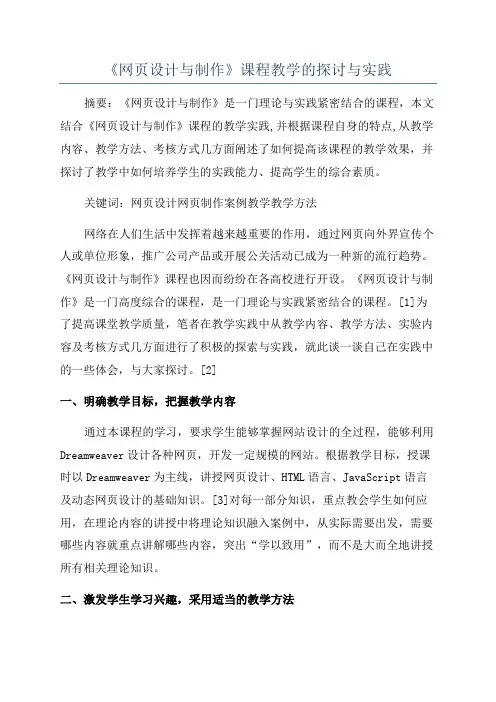 《网页设计与制作》课程教学的探讨与实践

摘要：《网页设计与制作》是一门理论与实践紧密结合的课程，本文结合《网页设计与制作》课程的教学实践，并根据课程自身的特点，从教学内容、教学方法、考核方式几方面阐述了如何提高该课程的教学效果，并探讨了教学中如何培养学生的实践能力、提高学生的综合素质。

关键词：网页设计网页制作案例教学教学方法

网络在人们生活中发挥着越来越重要的作用，通过网页向外界宣传个人或单位形象，推广公司产品或开展公关活动已成为一种新的流行趋势。《网页设计与制作》课程也因而纷纷在各高校进行开设。《网页设计与制作》是一门高度综合的课程，是一门理论与实践紧密结合的课程。[1]为了提高课堂教学质量，笔者在教学实践中从教学内容、教学方法、实验内容及考核方式几方面进行了积极的探索与实践，就此谈一谈自己在实践中的一些体会，与大家探讨。[2]

一、明确教学目标，把握教学内容

通过本课程的学习，要求学生能够掌握网站设计的全过程，能够利用Dreamweaver设计各种网页，开发一定规模的网站。根据教学目标，授课时以Dreamweaver为主线，讲授网页设计、HTML语言、JavaScript语言及动态网页设计的基础知识。[3]对每一部分知识，重点教会学生如何应用，在理论内容的讲授中将理论知识融入案例中，从实际需要出发，需要哪些内容就重点讲解哪些内容，突出“学以致用”，而不是大而全地讲授所有相关理论知识。

二、激发学生学习兴趣，采用适当的教学方法